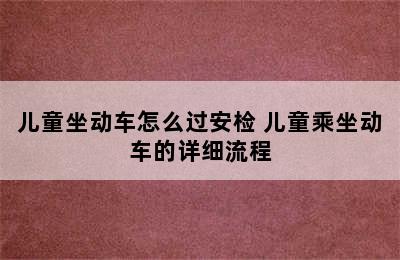 儿童坐动车怎么过安检 儿童乘坐动车的详细流程